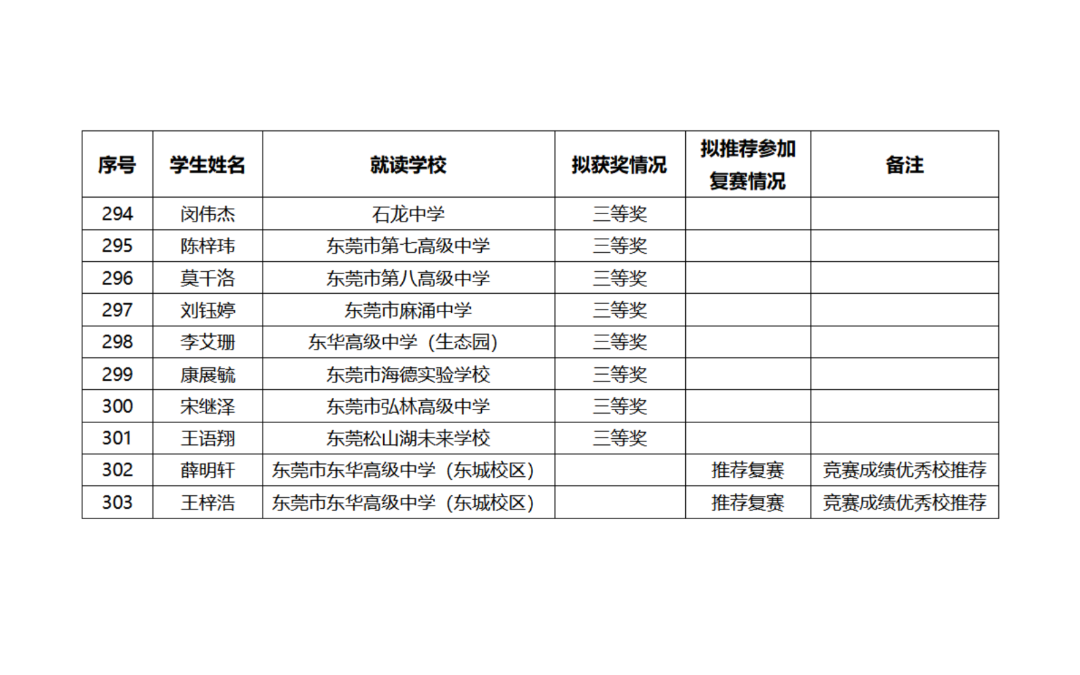 | 序号 | 学生姓名 | 就读学校 | 拟获奖情况 | 拟推荐参加复赛情况 | 备注 |
|---|---|---|---|---|---|
| 294 | 闵伟杰 | 石龙中学 | 三等奖 | | |
| 295 | 陈梓玮 | 东莞市第七高级中学 | 三等奖 | | |
| 296 | 莫干洛 | 东莞市第八高级中学 | 三等奖 | | |
| 297 | 刘钰婷 | 东莞市麻涌中学 | 三等奖 | | |
| 298 | 李艾珊 | 东华高级中学（生态园） | 三等奖 | | |
| 299 | 康展毓 | 东莞市海德实验学校 | 三等奖 | | |
| 300 | 宋继泽 | 东莞市弘林高级中学 | 三等奖 | | |
| 301 | 王语翔 | 东莞松山湖未来学校 | 三等奖 | | |
| 302 | 薛明轩 | 东莞市东华高级中学（东城校区） | | 推荐复赛 | 竞赛成绩优秀校推荐 |
| 303 | 王梓浩 | 东莞市东华高级中学（东城校区） | | 推荐复赛 | 竞赛成绩优秀校推荐 |